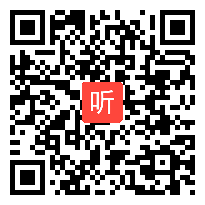 听